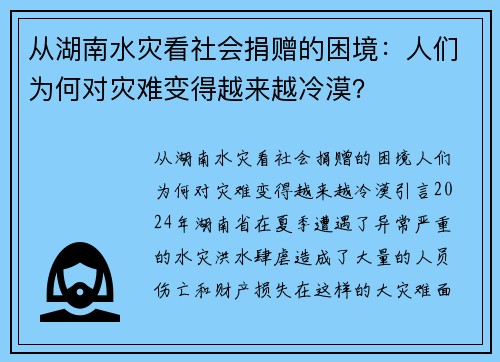 从湖南水灾看社会捐赠的困境：人们为何对灾难变得越来越冷漠？

从湖南水灾看社会捐赠的困境人们为何对灾难变得越来越冷漠引言2024年湖南省在夏季遭遇了异常严重的水灾洪水肆虐造成了大量的人员伤亡和财产损失在这样的大灾难面